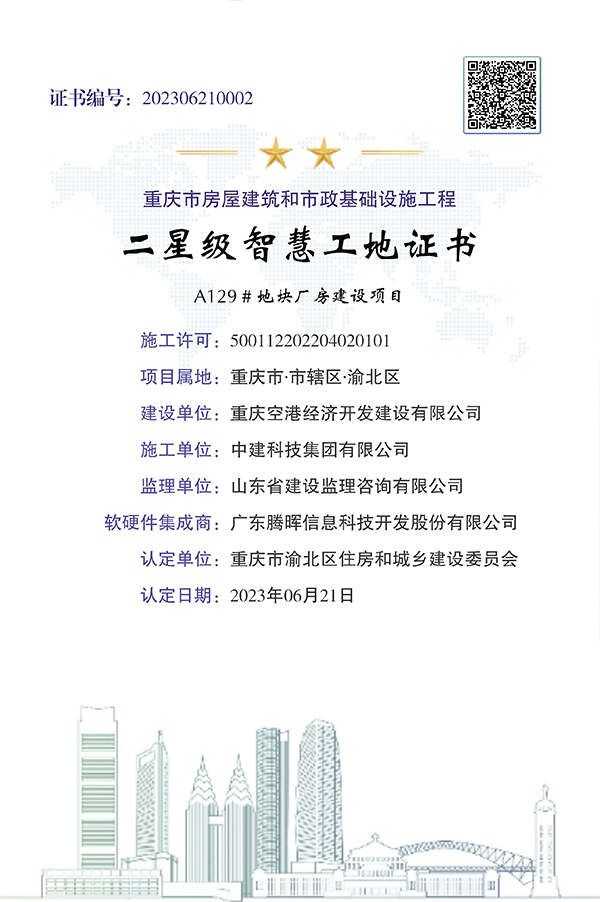 证书编号：202306210002

重庆市房屋建筑和市政基础设施工程

二星级智慧工地证书

A129#地块厂房建设项目

施工许可：500112202204020101

项目属地：重庆市·市辖区·渝北区

建设单位：重庆空港经济开发建设有限公司

施工单位：中建科技集团有限公司

监理单位：山东省建设监理咨询有限公司

软硬件集成商：广东腾晖信息科技开发股份有限公司

认定单位：重庆市渝北区住房和城乡建设委员会

认定日期：2023年06月21日